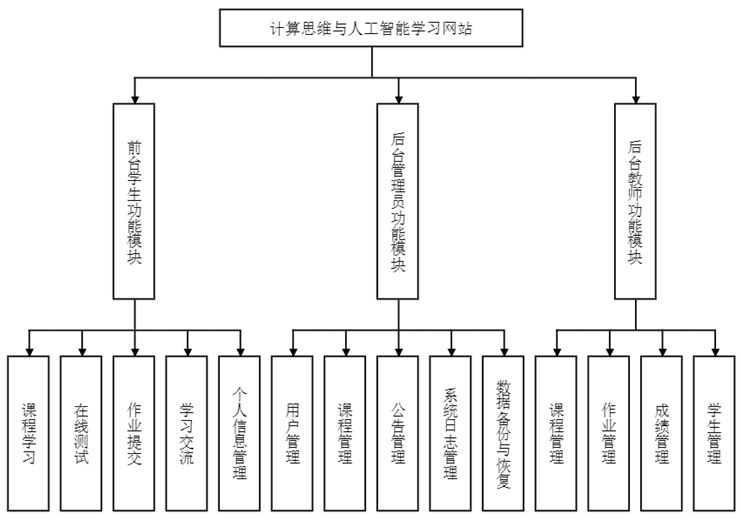 计算思维与人工智能学习网站

前台学生功能模块

后台管理员功能模块

后台教师功能模块

课程学习

在线测试

作业提交

学习交流

个人信息管理

用户管理

课程管理

公告管理

系统日志管理

数据备份与恢复

课程管理

作业管理

成绩管理

学生管理